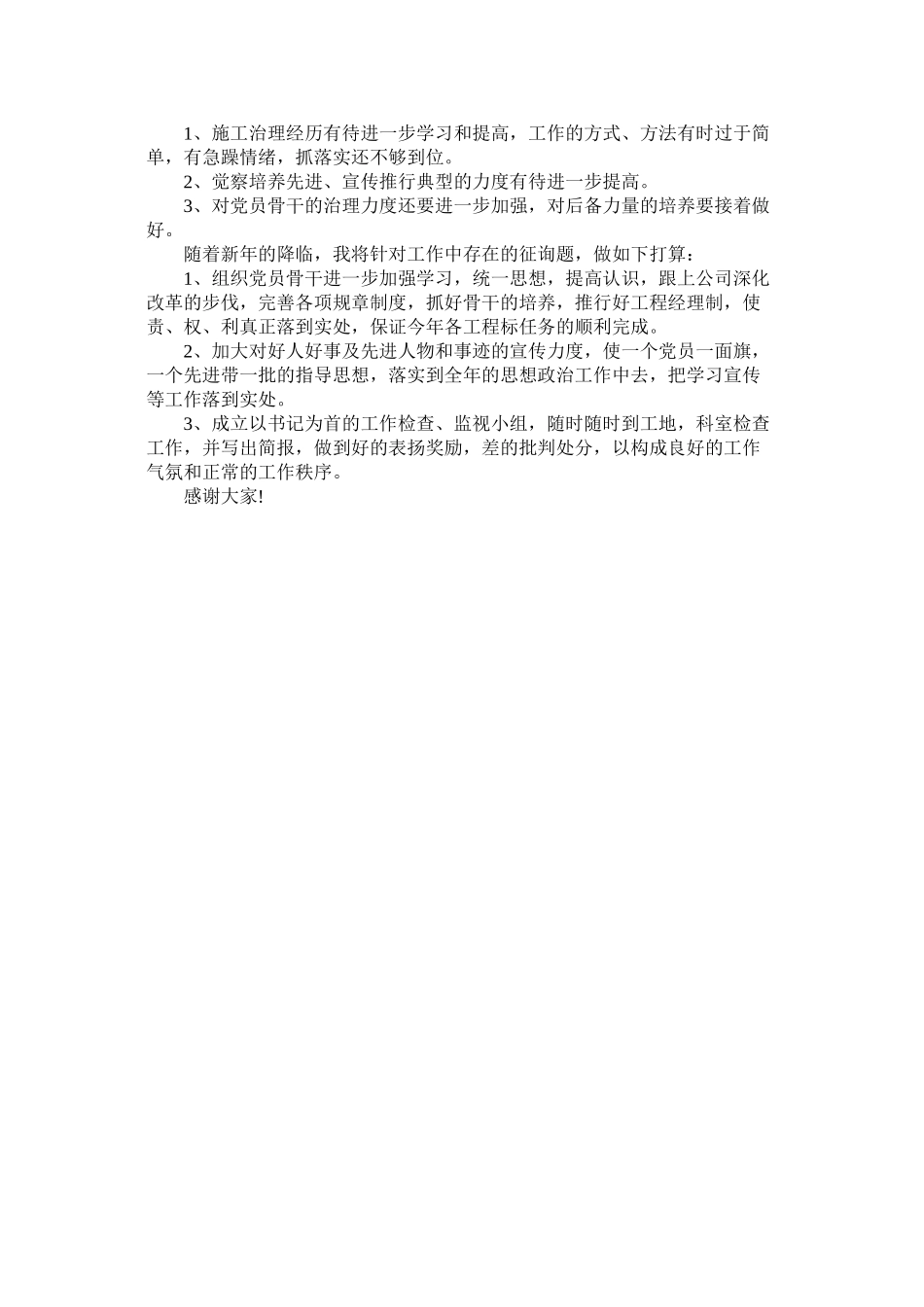 1、施工治理经历有待进一步学习和提高，工作的方式、方法有时过于简单，有急躁情绪，抓落实还不够到位。

2、觉察培养先进、宣传推行典型的力度有待进一步提高。

3、对党员骨干的治理力度还要进一步加强，对后备力量的培养要接着做好。

随着新年的降临，我将针对工作中存在的征询题，做如下打算：

1、组织党员骨干进一步加强学习，统一思想，提高认识，跟上公司深化改革的步伐，完善各项规章制度，抓好骨干的培养，推行好工程经理制，使责、权、利真正落到实处，保证今年各工程标任务的顺利完成。

2、加大对好人好事及先进人物和事迹的宣传力度，使一个党员一面旗，一个先进带一批的指导思想，落实到全年的思想政治工作中去，把学习宣传等工作落到实处。

3、成立以书记为首的工作检查、监视小组，随时随时到工地，科室检查工作，并写出简报，做到好的表扬奖励，差的批判处分，以构成良好的工作气氛和正常的工作秩序。

感谢大家!